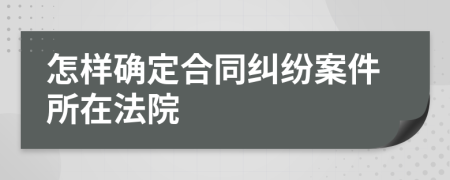 怎样确定合同纠纷案件所在法院